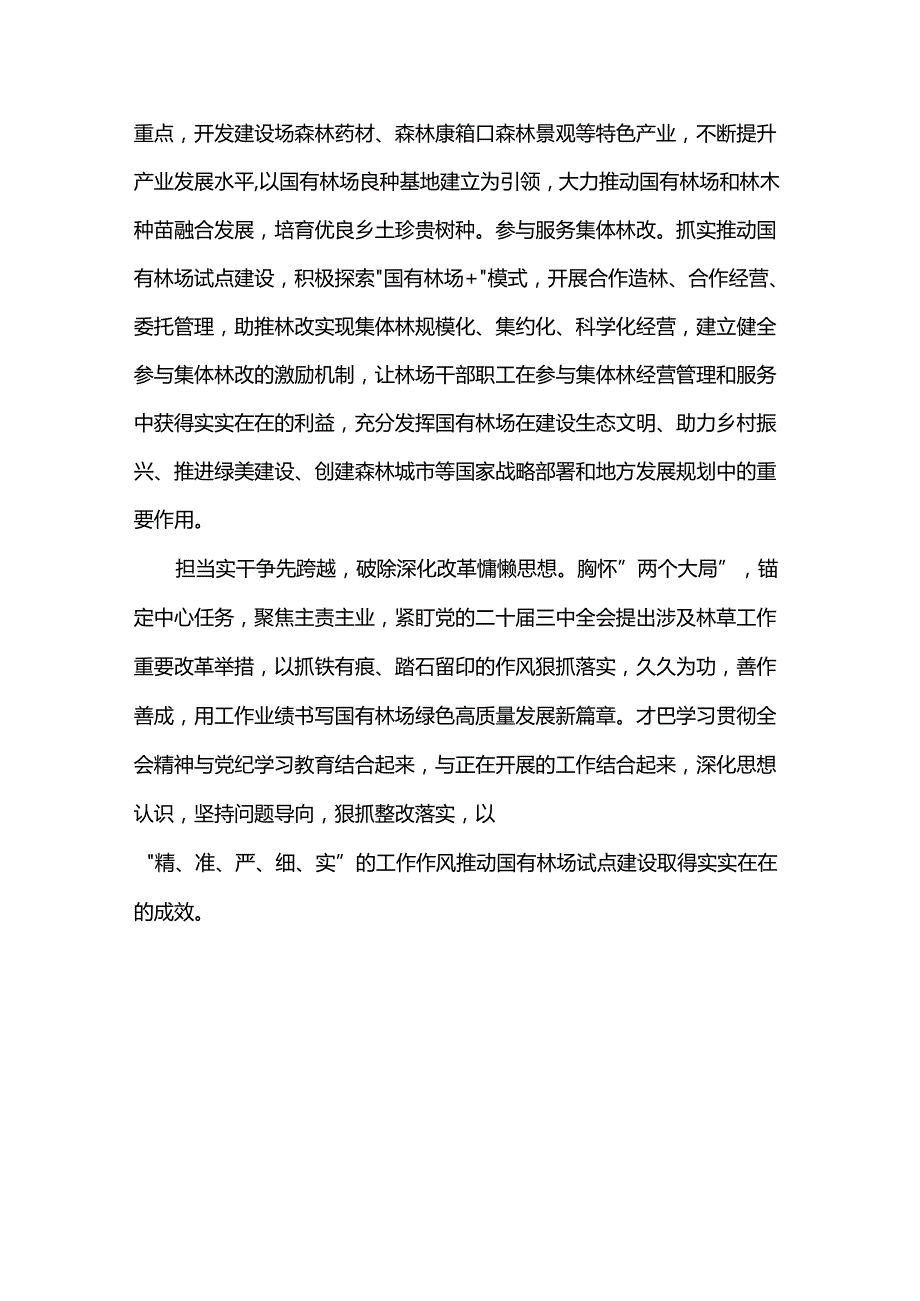 重点，开发建设场森林药材、森林康箱口森林景观等特色产业，不断提升产业发展水平,以国有林场良种基地建立为引领，大力推动国有林场和林木种苗融合发展，培育优良乡土珍贵树种。参与服务集体林改。抓实推动国有林场试点建设，积极探索"国有林场+"模式，开展合作造林、合作经营、委托管理，助推林改实现集体林规模化、集约化、科学化经营，建立健全参与集体林改的激励机制，让林场干部职工在参与集体林经营管理和服务中获得实实在在的利益，充分发挥国有林场在建设生态文明、助力乡村振兴、推进绿美建设、创建森林城市等国家战略部署和地方发展规划中的重要作用。

担当实干争先跨越，破除深化改革慵懒思想。胸怀”两个大局”，锚定中心任务，聚焦主责主业，紧盯党的二十届三中全会提出涉及林草工作重要改革举措，以抓铁有痕、踏石留印的作风狠抓落实，久久为功，善作善成，用工作业绩书写国有林场绿色高质量发展新篇章。才巴学习贯彻全会精神与党纪学习教育结合起来，与正在开展的工作结合起来，深化思想认识，坚持问题导向，狠抓整改落实，以

"精、准、严、细、实”的工作作风推动国有林场试点建设取得实实在在的成效。